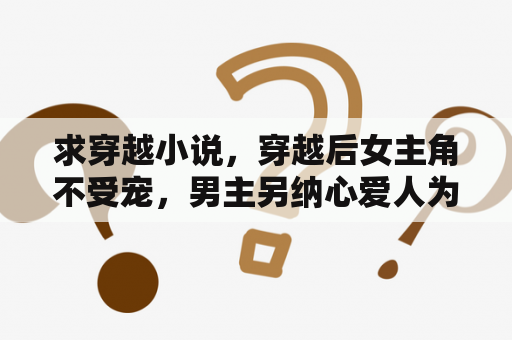 求穿越小说，穿越后女主角不受宠，男主另纳心爱人为